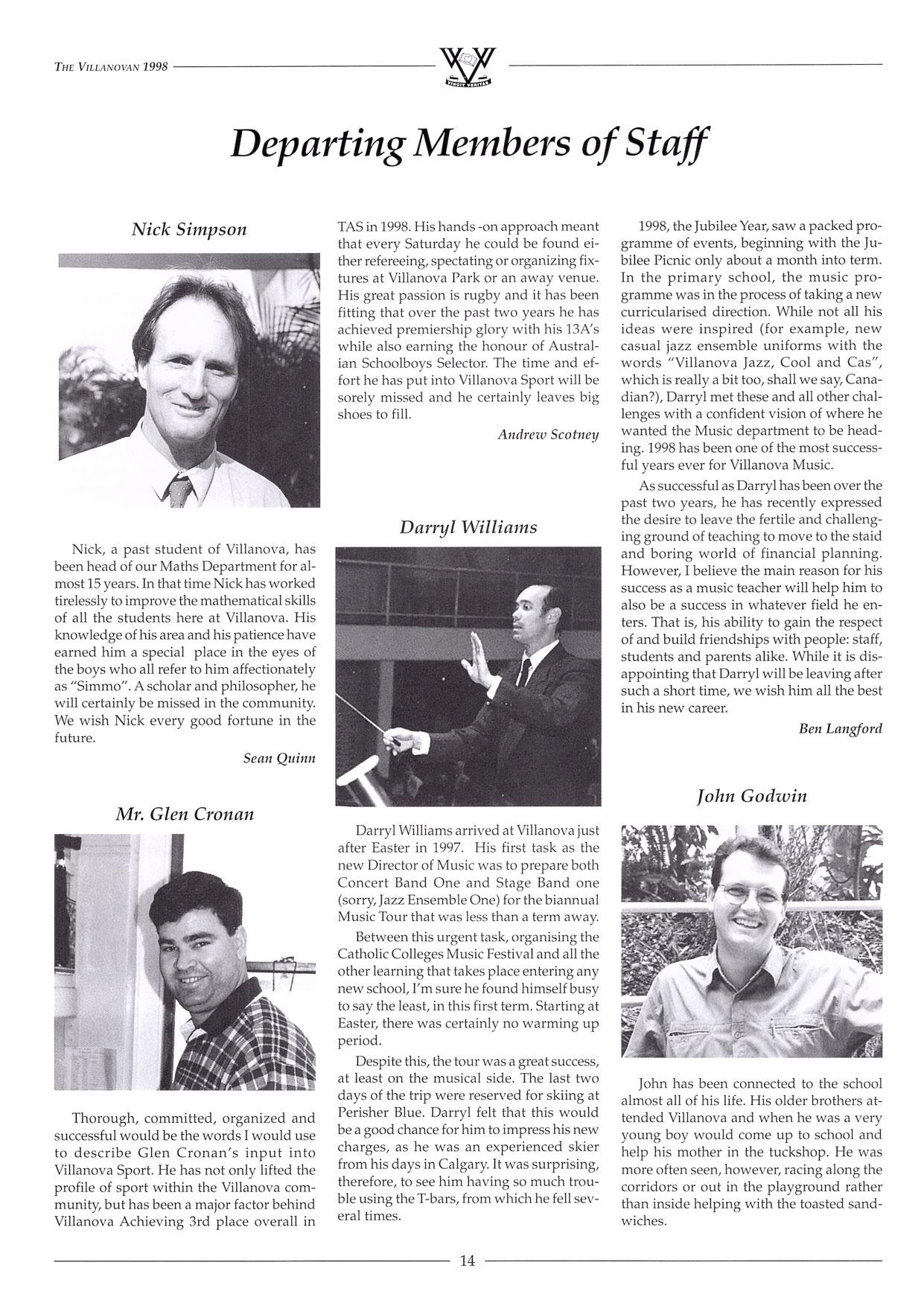 THE VILLANOVAN 1998

VINCIT VERITAS

Departing Members of Staff

Nick Simpson

Nick, a past student of Villanova, has been head of our Maths Department for almost 15 years. In that time Nick has worked tirelessly to improve the mathematical skills of all the students here at Villanova. His knowledge of his area and his patience have earned him a special place in the eyes of the boys who all refer to him affectionately as "Simmo". A scholar and philosopher, he will certainly be missed in the community. We wish Nick every good fortune in the future.

Sean Quinn

Mr. Glen Cronan

Thorough, committed, organized and successful would be the words I would use to describe Glen Cronan's input into Villanova Sport. He has not only lifted the profile of sport within the Villanova community, but has been a major factor behind Villanova Achieving 3rd place overall in TAS in 1998. His hands -on approach meant that every Saturday he could be found either refereeing, spectating or organizing fixtures at Villanova Park or an away venue. His great passion is rugby and it has been fitting that over the past two years he has achieved premiership glory with his 13A's while also earning the honour of Australian Schoolboys Selector. The time and effort he has put into Villanova Sport will be sorely missed and he certainly leaves big shoes to fill.

Andrew Scotney

Darryl Williams

Darryl Williams arrived at Villanova just after Easter in 1997. His first task as the new Director of Music was to prepare both Concert Band One and Stage Band one (sorry, Jazz Ensemble One) for the biannual Music Tour that was less than a term away.

Between this urgent task, organising the Catholic Colleges Music Festival and all the other learning that takes place entering any new school, I'm sure he found himself busy to say the least, in this first term. Starting at Easter, there was certainly no warming up period.

Despite this, the tour was a great success, at least on the musical side. The last two days of the trip were reserved for skiing at Perisher Blue. Darryl felt that this would be a good chance for him to impress his new charges, as he was an experienced skier from his days in Calgary. It was surprising, therefore, to see him having so much trouble using the T-bars, from which he fell several times.

1998, the Jubilee Year, saw a packed programme of events, beginning with the Jubilee Picnic only about a month into term. In the primary school, the music programme was in the process of taking a new curricularised direction. While not all his ideas were inspired (for example, new casual jazz ensemble uniforms with the words "Villanova Jazz, Cool and Cas", which is really a bit too, shall we say, Canadian?), Darryl met these and all other challenges with a confident vision of where he wanted the Music department to be heading. 1998 has been one of the most successful years ever for Villanova Music.

As successful as Darryl has been over the past two years, he has recently expressed the desire to leave the fertile and challenging ground of teaching to move to the staid and boring world of financial planning. However, I believe the main reason for his success as a music teacher will help him to also be a success in whatever field he enters. That is, his ability to gain the respect of and build friendships with people: staff, students and parents alike. While it is disappointing that Darryl will be leaving after such a short time, we wish him all the best in his new career.

Ben Langford

John Godwin

John has been connected to the school almost all of his life. His older brothers attended Villanova and when he was a very young boy would come up to school and help his mother in the tuckshop. He was more often seen, however, racing along the corridors or out in the playground rather than inside helping with the toasted sandwiches.

14